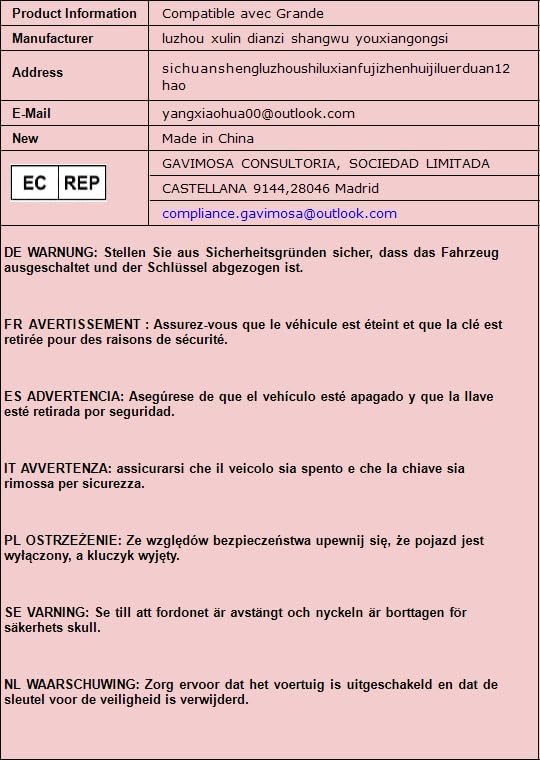 | Product Information | Compatible avec Grande |
|---|---|
| Manufacturer | luzhou xulin dianzi shangwu youxiangongsi |
| Address | sichuanshengluzhoushiluxianfujizhenhuijiluerduan12 hao |
| E-Mail | yangxiaohua00@outlook.com |
| New | Made in China |
| EC REP | GAVIMOSA CONSULTORIA, SOCIEDAD LIMITADA |
| | CASTELLANA 9144,28046 Madrid |
| | compliance.gavimosa@outlook.com |

DE WARNUNG: Stellen Sie aus Sicherheitsgründen sicher, dass das Fahrzeug ausgeschaltet und der Schlüssel abgezogen ist.

FR AVERTISSEMENT : Assurez-vous que le véhicule est éteint et que la clé est retirée pour des raisons de sécurité.

ES ADVERTENCIA: Asegúrese de que el vehículo esté apagado y que la llave esté retirada por seguridad.

IT AVVERTENZA: assicurarsi che il veicolo sia spento e che la chiave sia rimossa per sicurezza.

PL OSTRZEŻENIE: Ze względów bezpieczeństwa upewnij się, że pojazd jest wyłączony, a kluczyk wyjęty.

SE VARNING: Se till att fordonet är avstängt och nyckeln är borttagen för säkerhets skull.

NL WAARSCHUWING: Zorg ervoor dat het voertuig is uitgeschakeld en dat de sleutel voor de veiligheid is verwijderd.